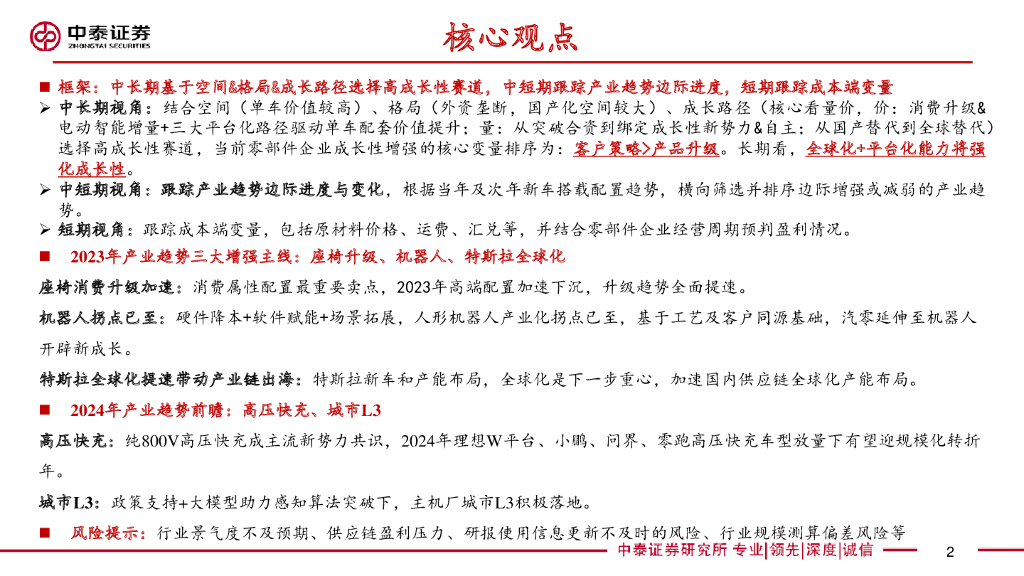 中泰证券
ZHONGTAI SECURITIES

核心观点

■ 框架：中长期基于空间&格局&成长路径选择高成长性赛道，中短期跟踪产业趋势边际进度，短期跟踪成本端变量

➢ 中长期视角：结合空间（单车价值较高）、格局（外资垄断，国产化空间较大）、成长路径（核心看量价，价：消费升级&电动智能增量+三大平台化路径驱动单车配套价值提升；量：从突破合资到绑定成长性新势力&自主；从国产替代到全球替代）选择高成长性赛道，当前零部件企业成长性增强的核心变量排序为：客户策略>产品升级。长期看，全球化+平台化能力将强化成长性。

➢ 中短期视角：跟踪产业趋势边际进度与变化，根据当年及次年新车搭载配置趋势，横向筛选并排序边际增强或减弱的产业趋势。

➢ 短期视角：跟踪成本端变量，包括原材料价格、运费、汇兑等，并结合零部件企业经营周期预判盈利情况。

■ 2023年产业趋势三大增强主线：座椅升级、机器人、特斯拉全球化

座椅消费升级加速：消费属性配置最重要卖点，2023年高端配置加速下沉，升级趋势全面提速。

机器人拐点已至：硬件降本+软件赋能+场景拓展，人形机器人产业化拐点已至，基于工艺及客户同源基础，汽零延伸至机器人开辟新成长。

特斯拉全球化提速带动产业链出海：特斯拉新车和产能布局，全球化是下一步重心，加速国内供应链全球化产能布局。

■ 2024年产业趋势前瞻：高压快充、城市L3

高压快充：纯800V高压快充成主流新势力共识，2024年理想W平台、小鹏、问界、零跑高压快充车型放量下有望迎规模化转折年。

城市L3：政策支持+大模型助力感知算法突破下，主机厂城市L3积极落地。

■ 风险提示：行业景气度不及预期、供应链盈利压力、研报使用信息更新不及时的风险、行业规模测算偏差风险等

中泰证券研究所 专业|领先|深度|诚信

2